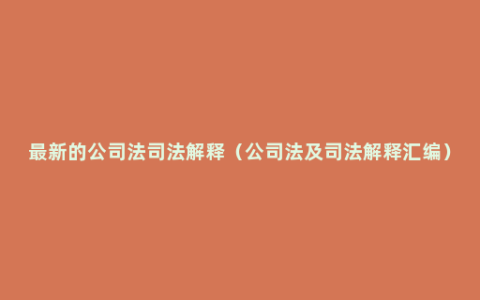 最新的公司法司法解释（公司法及司法解释汇编）